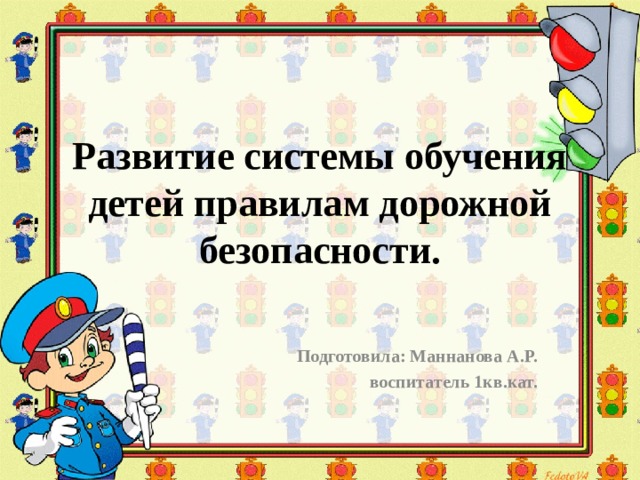 Развитие системы обучения детей правилам дорожной безопасности.

Подготовила: Маннанова А.Р.
воспитатель 1кв.кат.

FedotoVA